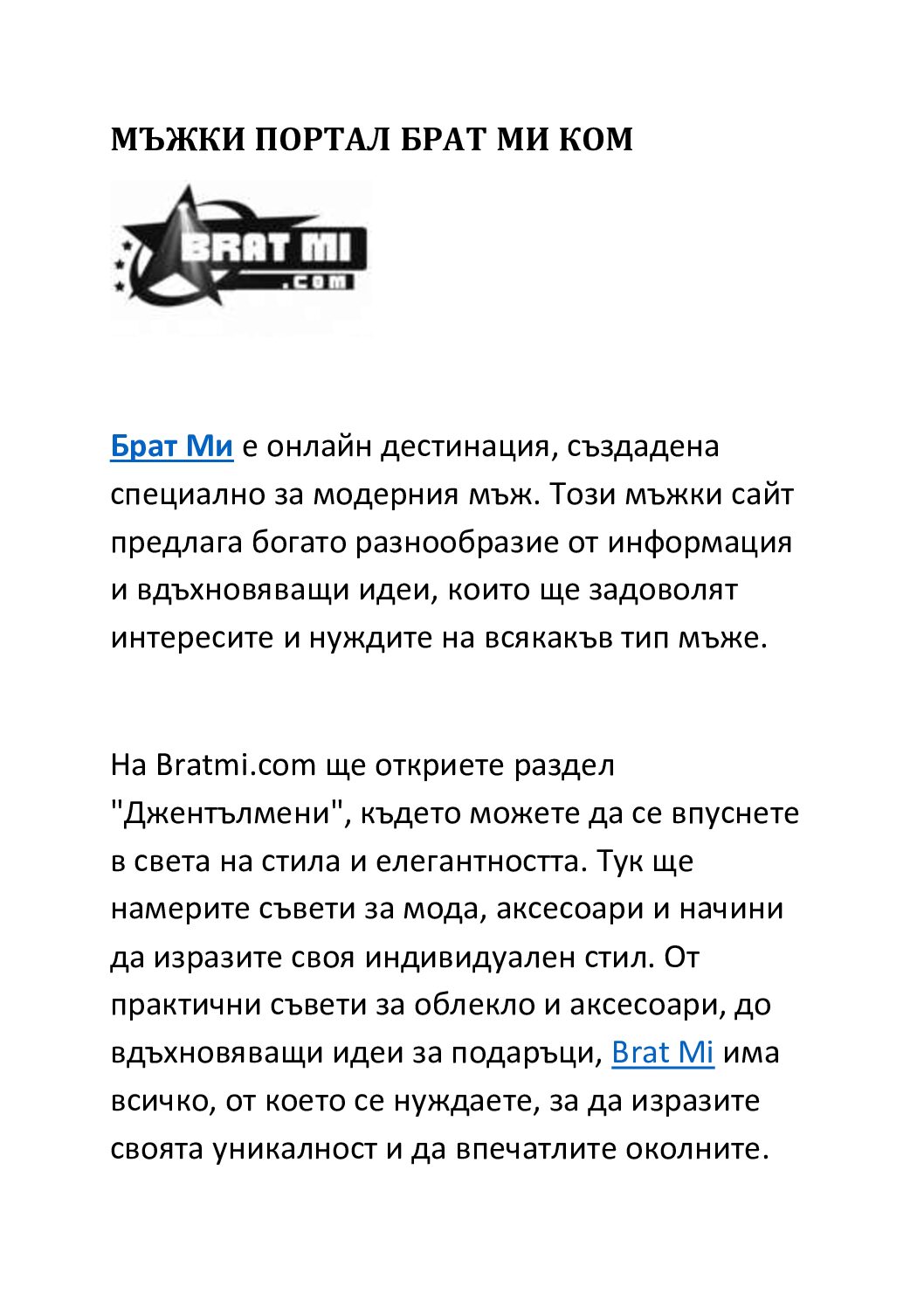 МЪЖКИ ПОРТАЛ БРАТ МИ КОМ

BRAT MI
.com

Брат Ми е онлайн дестинация, създадена специално за модерния мъж. Този мъжки сайт предлага богато разнообразие от информация и вдъхновяващи идеи, които ще задоволят интересите и нуждите на всякакъв тип мъже.

На Bratmi.com ще откриете раздел "Джентълмени", където можете да се впуснете в света на стила и елегантността. Тук ще намерите съвети за мода, аксесоари и начини да изразите своя индивидуален стил. От практични съвети за облекло и аксесоари, до вдъхновяващи идеи за подаръци, Brat Mi има всичко, от което се нуждаете, за да изразите своята уникалност и да впечатлите околните.